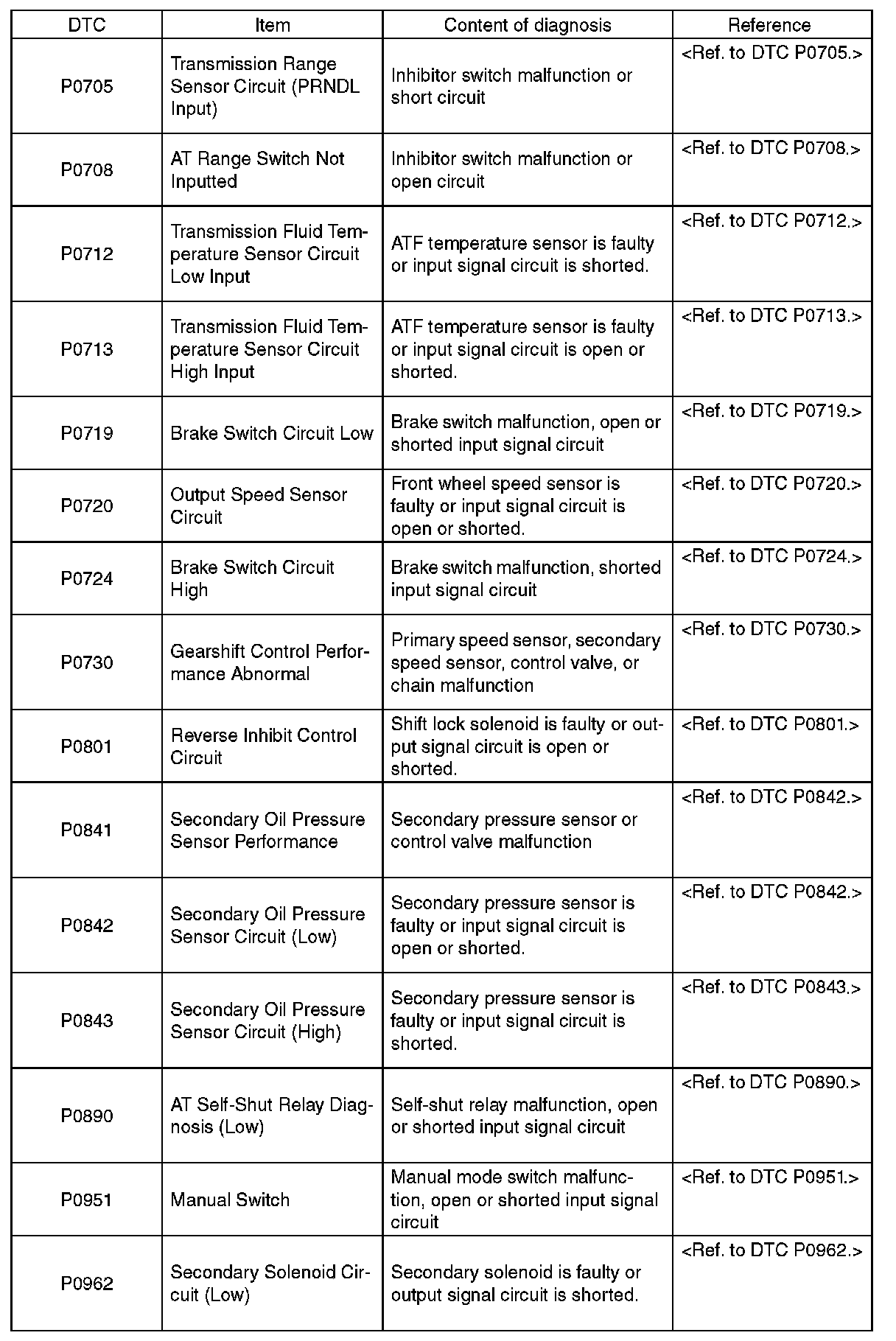 | DTC | Item | Content of diagnosis | Reference |
|---|---|---|---|
| P0705 | Transmission Range Sensor Circuit (PRNDL Input) | Inhibitor switch malfunction or short circuit | <Ref. to DTC P0705.> |
| P0708 | AT Range Switch Not Inputted | Inhibitor switch malfunction or open circuit | <Ref. to DTC P0708.> |
| P0712 | Transmission Fluid Temperature Sensor Circuit Low Input | ATF temperature sensor is faulty or input signal circuit is shorted. | <Ref. to DTC P0712.> |
| P0713 | Transmission Fluid Temperature Sensor Circuit High Input | ATF temperature sensor is faulty or input signal circuit is open or shorted. | <Ref. to DTC P0713.> |
| P0719 | Brake Switch Circuit Low | Brake switch malfunction, open or shorted input signal circuit | <Ref. to DTC P0719.> |
| P0720 | Output Speed Sensor Circuit | Front wheel speed sensor is faulty or input signal circuit is open or shorted. | <Ref. to DTC P0720.> |
| P0724 | Brake Switch Circuit High | Brake switch malfunction, shorted input signal circuit | <Ref. to DTC P0724.> |
| P0730 | Gearshift Control Performance Abnormal | Primary speed sensor, secondary speed sensor, control valve, or chain malfunction | <Ref. to DTC P0730.> |
| P0801 | Reverse Inhibit Control Circuit | Shift lock solenoid is faulty or output signal circuit is open or shorted. | <Ref. to DTC P0801.> |
| P0841 | Secondary Oil Pressure Sensor Performance | Secondary pressure sensor or control valve malfunction | <Ref. to DTC P0842.> |
| P0842 | Secondary Oil Pressure Sensor Circuit (Low) | Secondary pressure sensor is faulty or input signal circuit is open or shorted. | <Ref. to DTC P0842.> |
| P0843 | Secondary Oil Pressure Sensor Circuit (High) | Secondary pressure sensor is faulty or input signal circuit is shorted. | <Ref. to DTC P0843.> |
| P0890 | AT Self-Shut Relay Diagnosis (Low) | Self-shut relay malfunction, open or shorted input signal circuit | <Ref. to DTC P0890.> |
| P0951 | Manual Switch | Manual mode switch malfunction, open or shorted input signal circuit | <Ref. to DTC P0951.> |
| P0962 | Secondary Solenoid Circuit (Low) | Secondary solenoid is faulty or output signal circuit is shorted. | <Ref. to DTC P0962.> |